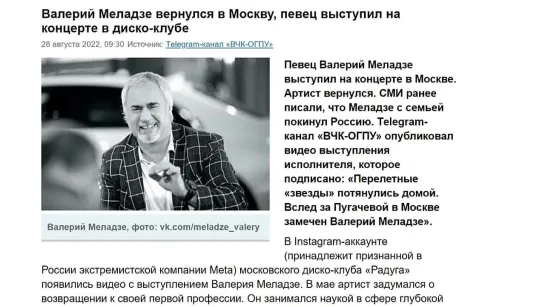 Валерий Меладзе вернулся в Москву, певец выступил на концерте в диско-клубе

28 августа 2022, 09:30 Источник: Telegram-канал «ВЧК-ОГПУ»

Валерий Меладзе, фото: vk.com/meladze_valery

Певец Валерий Меладзе выступил на концерте в Москве. Артист вернулся. СМИ ранее писали, что Меладзе с семьей покинул Россию. Telegram-канал «ВЧК-ОГПУ» опубликовал видео выступления исполнителя, которое подписано: «Перелетные «звезды» потянулись домой. Вслед за Пугачевой в Москве замечен Валерий Меладзе».

В Instagram-аккаунте (принадлежит признанной в России экстремистской компании Meta) московского диско-клуба «Радуга» появились видео с выступлением Валерия Меладзе. В мае артист задумался о возвращении к своей первой профессии. Он занимался наукой в сфере глубокой